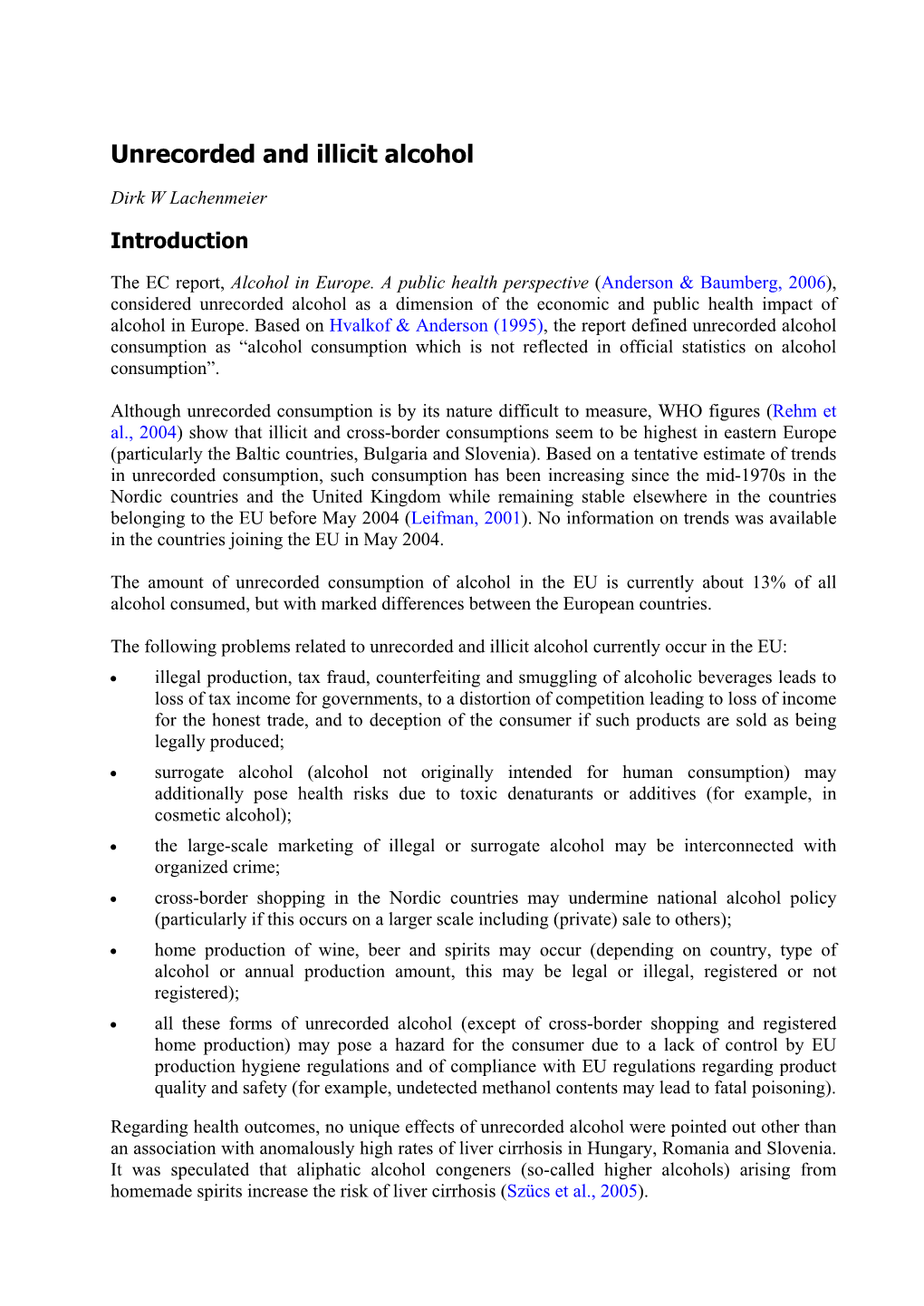 Unrecorded and illicit alcohol

Dirk W Lachenmeier

Introduction

The EC report, Alcohol in Europe. A public health perspective (Anderson & Baumberg, 2006), considered unrecorded alcohol as a dimension of the economic and public health impact of alcohol in Europe. Based on Hvalkof & Anderson (1995), the report defined unrecorded alcohol consumption as “alcohol consumption which is not reflected in official statistics on alcohol consumption”.

Although unrecorded consumption is by its nature difficult to measure, WHO figures (Rehm et al., 2004) show that illicit and cross-border consumptions seem to be highest in eastern Europe (particularly the Baltic countries, Bulgaria and Slovenia). Based on a tentative estimate of trends in unrecorded consumption, such consumption has been increasing since the mid-1970s in the Nordic countries and the United Kingdom while remaining stable elsewhere in the countries belonging to the EU before May 2004 (Leifman, 2001). No information on trends was available in the countries joining the EU in May 2004.

The amount of unrecorded consumption of alcohol in the EU is currently about 13% of all alcohol consumed, but with marked differences between the European countries.

The following problems related to unrecorded and illicit alcohol currently occur in the EU:

• illegal production, tax fraud, counterfeiting and smuggling of alcoholic beverages leads to loss of tax income for governments, to a distortion of competition leading to loss of income for the honest trade, and to deception of the consumer if such products are sold as being legally produced;

• surrogate alcohol (alcohol not originally intended for human consumption) may additionally pose health risks due to toxic denaturants or additives (for example, in cosmetic alcohol);

• the large-scale marketing of illegal or surrogate alcohol may be interconnected with organized crime;

• cross-border shopping in the Nordic countries may undermine national alcohol policy (particularly if this occurs on a larger scale including (private) sale to others);

• home production of wine, beer and spirits may occur (depending on country, type of alcohol or annual production amount, this may be legal or illegal, registered or not registered);

• all these forms of unrecorded alcohol (except of cross-border shopping and registered home production) may pose a hazard for the consumer due to a lack of control by EU production hygiene regulations and of compliance with EU regulations regarding product quality and safety (for example, undetected methanol contents may lead to fatal poisoning).

Regarding health outcomes, no unique effects of unrecorded alcohol were pointed out other than an association with anomalously high rates of liver cirrhosis in Hungary, Romania and Slovenia. It was speculated that aliphatic alcohol congeners (so-called higher alcohols) arising from homemade spirits increase the risk of liver cirrhosis (Szücs et al., 2005).